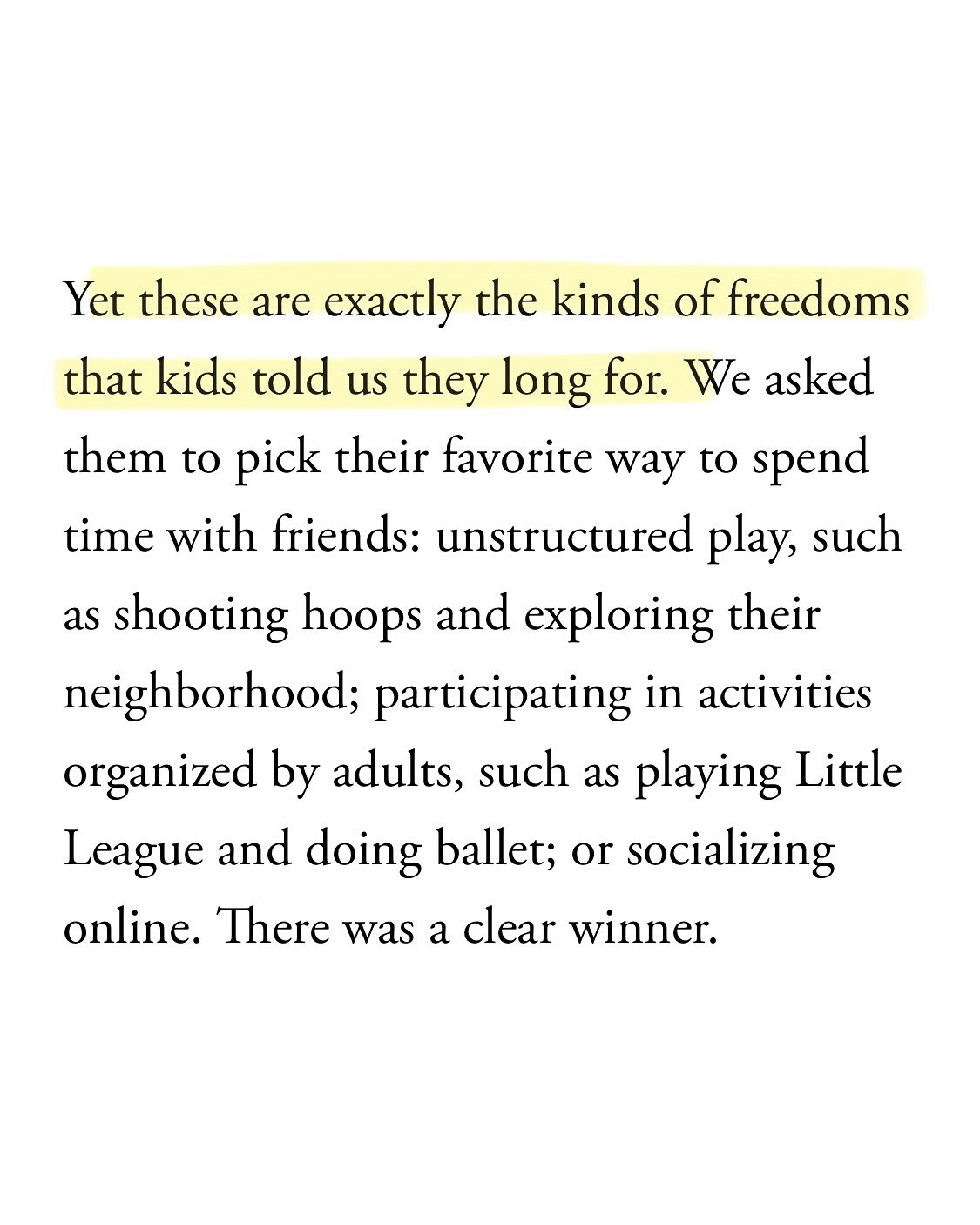 Yet these are exactly the kinds of freedoms that kids told us they long for. We asked them to pick their favorite way to spend time with friends: unstructured play, such as shooting hoops and exploring their neighborhood; participating in activities organized by adults, such as playing Little League and doing ballet; or socializing online. There was a clear winner.